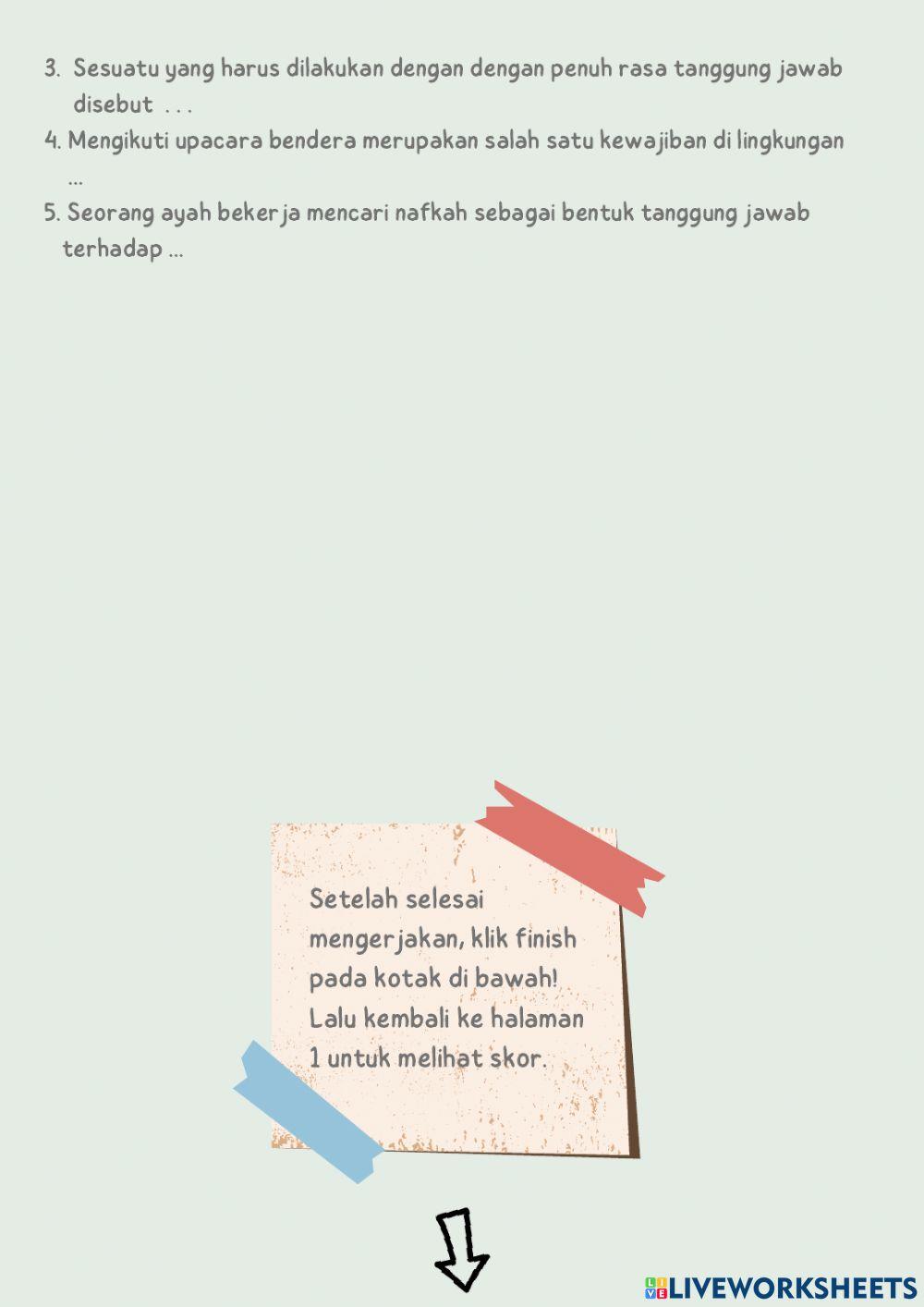 3. Sesuatu yang harus dilakukan dengan dengan penuh rasa tanggung jawab disebut . . .

4. Mengikuti upacara bendera merupakan salah satu kewajiban di lingkungan ...

5. Seorang ayah bekerja mencari nafkah sebagai bentuk tanggung jawab terhadap ...

Setelah selesai mengerjakan, klik finish pada kotak di bawah! Lalu kembali ke halaman 1 untuk melihat skor.

LIVEWORKSHEETS